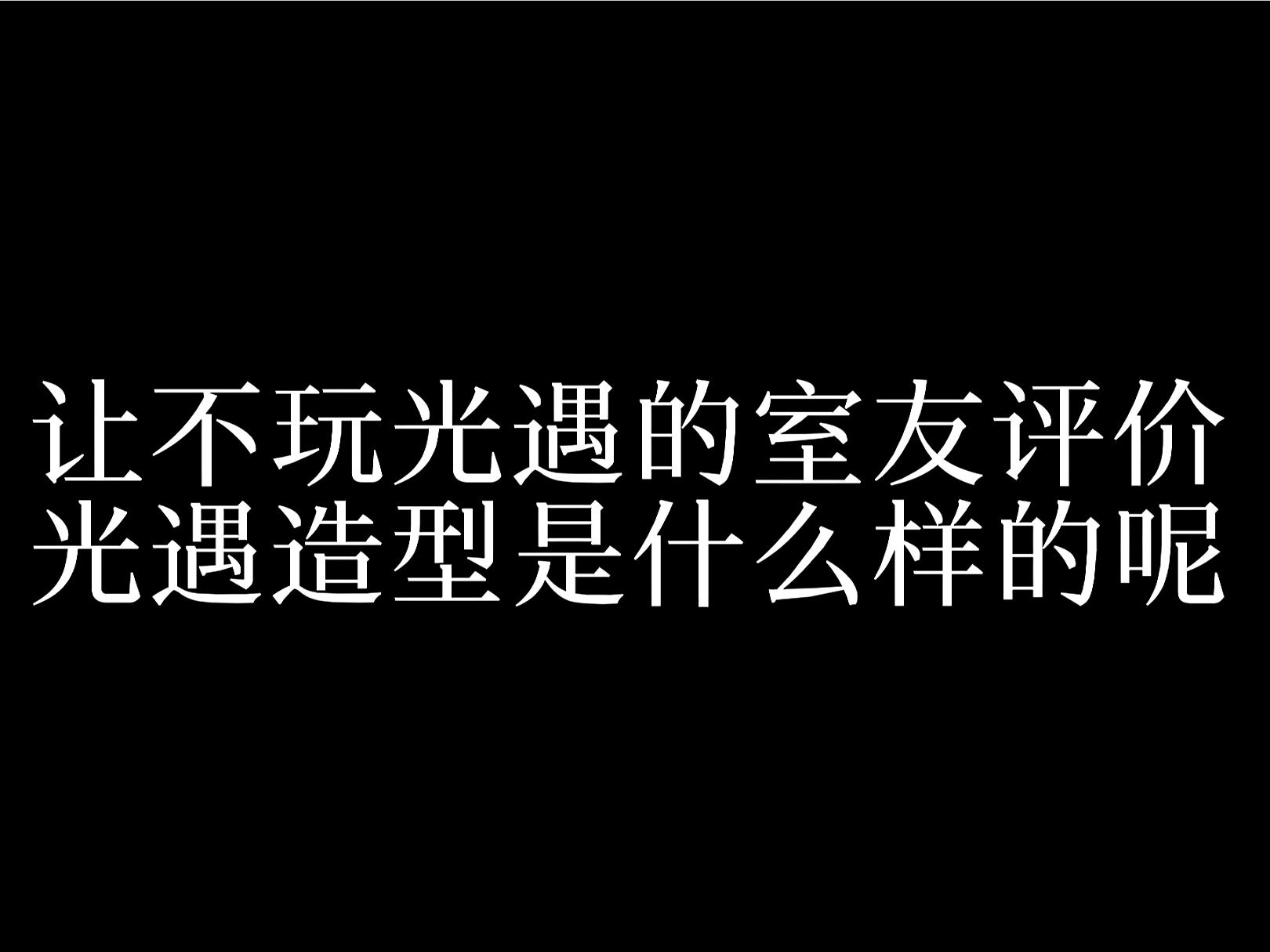 让不玩光遇的室友评价
光遇造型是什么样的呢